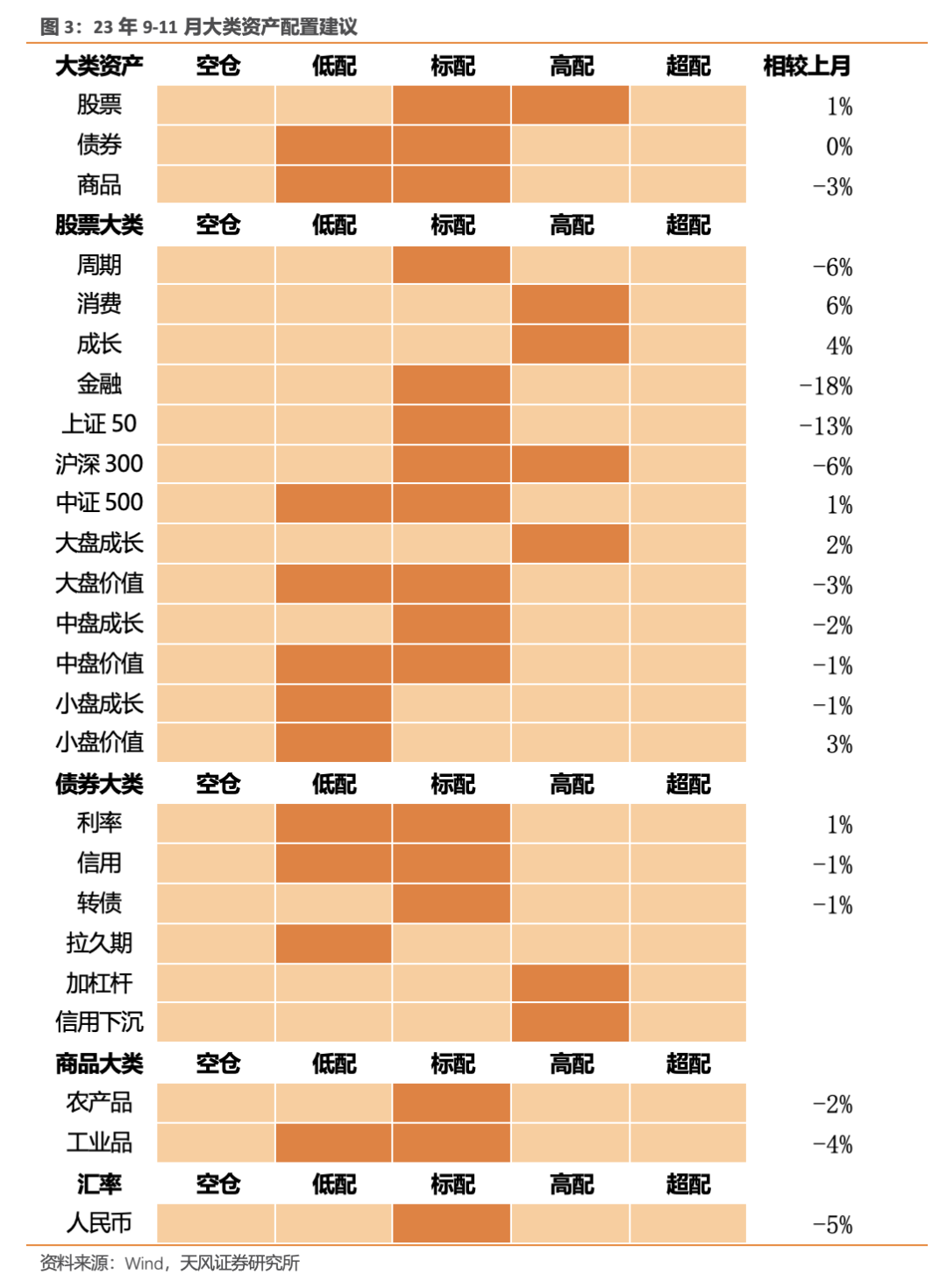 图 3：23 年 9-11 月大类资产配置建议

| 大类资产 | 空仓 | 低配 | 标配 | 高配 | 超配 | 相较上月 |
|---|---|---|---|---|---|---|
| 股票 | | | | | | 1% |
| 债券 | | | | | | 0% |
| 商品 | | | | | | -3% |
| 股票大类 | 空仓 | 低配 | 标配 | 高配 | 超配 | |
| 周期 | | | | | | -6% |
| 消费 | | | | | | 6% |
| 成长 | | | | | | 4% |
| 金融 | | | | | | -18% |
| 上证 50 | | | | | | -13% |
| 沪深 300 | | | | | | -6% |
| 中证 500 | | | | | | 1% |
| 大盘成长 | | | | | | 2% |
| 大盘价值 | | | | | | -3% |
| 中盘成长 | | | | | | -2% |
| 中盘价值 | | | | | | -1% |
| 小盘成长 | | | | | | -1% |
| 小盘价值 | | | | | | 3% |
| 债券大类 | 空仓 | 低配 | 标配 | 高配 | 超配 | |
| 利率 | | | | | | 1% |
| 信用 | | | | | | -1% |
| 转债 | | | | | | -1% |
| 拉久期 | | | | | | |
| 加杠杆 | | | | | | |
| 信用下沉 | | | | | | |
| 商品大类 | 空仓 | 低配 | 标配 | 高配 | 超配 | |
| 农产品 | | | | | | -2% |
| 工业品 | | | | | | -4% |
| 汇率 | 空仓 | 低配 | 标配 | 高配 | 超配 | |
| 人民币 | | | | | | -5% |

资料来源：Wind，天风证券研究所